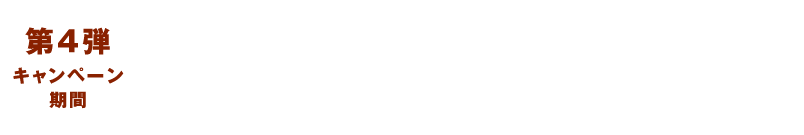 第４弾
キャンペーン
期間